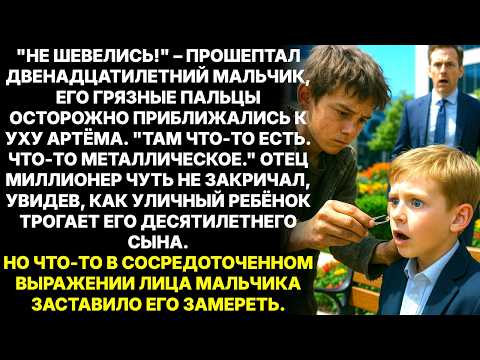 "НЕ ШЕВЕЛИСЬ!" – ПРОШЕПТАЛ ДВЕНАДЦАТИЛЕТНИЙ МАЛЬЧИК, ЕГО ГРЯЗНЫЕ ПАЛЬЦЫ ОСТОРОЖНО ПРИБЛИЖАЛИСЬ К УХУ АРТЁМА. "ТАМ ЧТО-ТО ЕСТЬ. ЧТО-ТО МЕТАЛЛИЧЕСКОЕ." ОТЕЦ МИЛЛИОНЕР ЧУТЬ НЕ ЗАКРИЧАЛ, УВИДЕВ, КАК УЛИЧНЫЙ РЕБЁНОК ТРОГАЕТ ЕГО ДЕСЯТИЛЕТНЕГО СЫНА.
НО ЧТО-ТО В СОСРЕДОТОЧЕННОМ ВЫРАЖЕНИИ ЛИЦА МАЛЬЧИКА ЗАСТАВИЛО ЕГО ЗАМЕРЕТЬ.